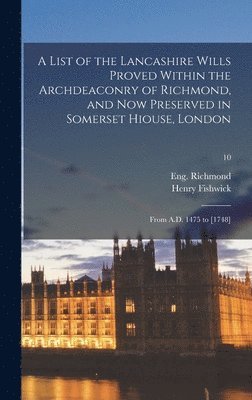 A List of the Lancashire Wills Proved Within the Archdeaconry of Richmond, and Now Preserved in Somerset Hiouse, London

10

Eng. Richmond
Henry Fishwick

From A.D. 1475 to [1748]